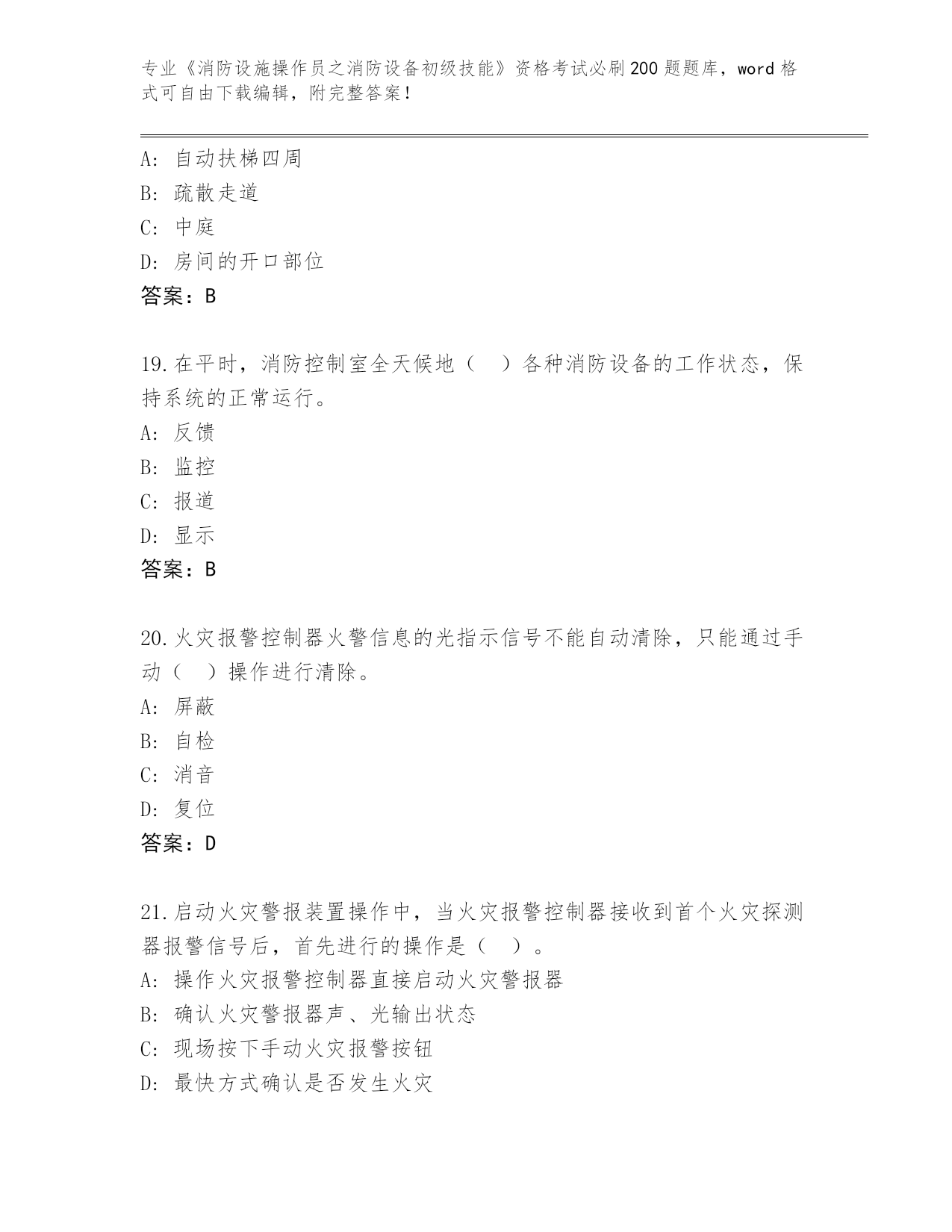 专业《消防设施操作员之消防设备初级技能》资格考试必刷200题题库，word格式可自由下载编辑，附完整答案！

A: 自动扶梯四周
B: 疏散走道
C: 中庭
D: 房间的开口部位
答案：B

19.在平时，消防控制室全天候地（ ）各种消防设备的工作状态，保持系统的正常运行。
A: 反馈
B: 监控
C: 报道
D: 显示
答案：B

20.火灾报警控制器火警信息的光指示信号不能自动清除，只能通过手动（ ）操作进行清除。
A: 屏蔽
B: 自检
C: 消音
D: 复位
答案：D

21.启动火灾警报装置操作中，当火灾报警控制器接收到首个火灾探测器报警信号后，首先进行的操作是（ ）。
A: 操作火灾报警控制器直接启动火灾警报器
B: 确认火灾警报器声、光输出状态
C: 现场按下手动火灾报警按钮
D: 最快方式确认是否发生火灾